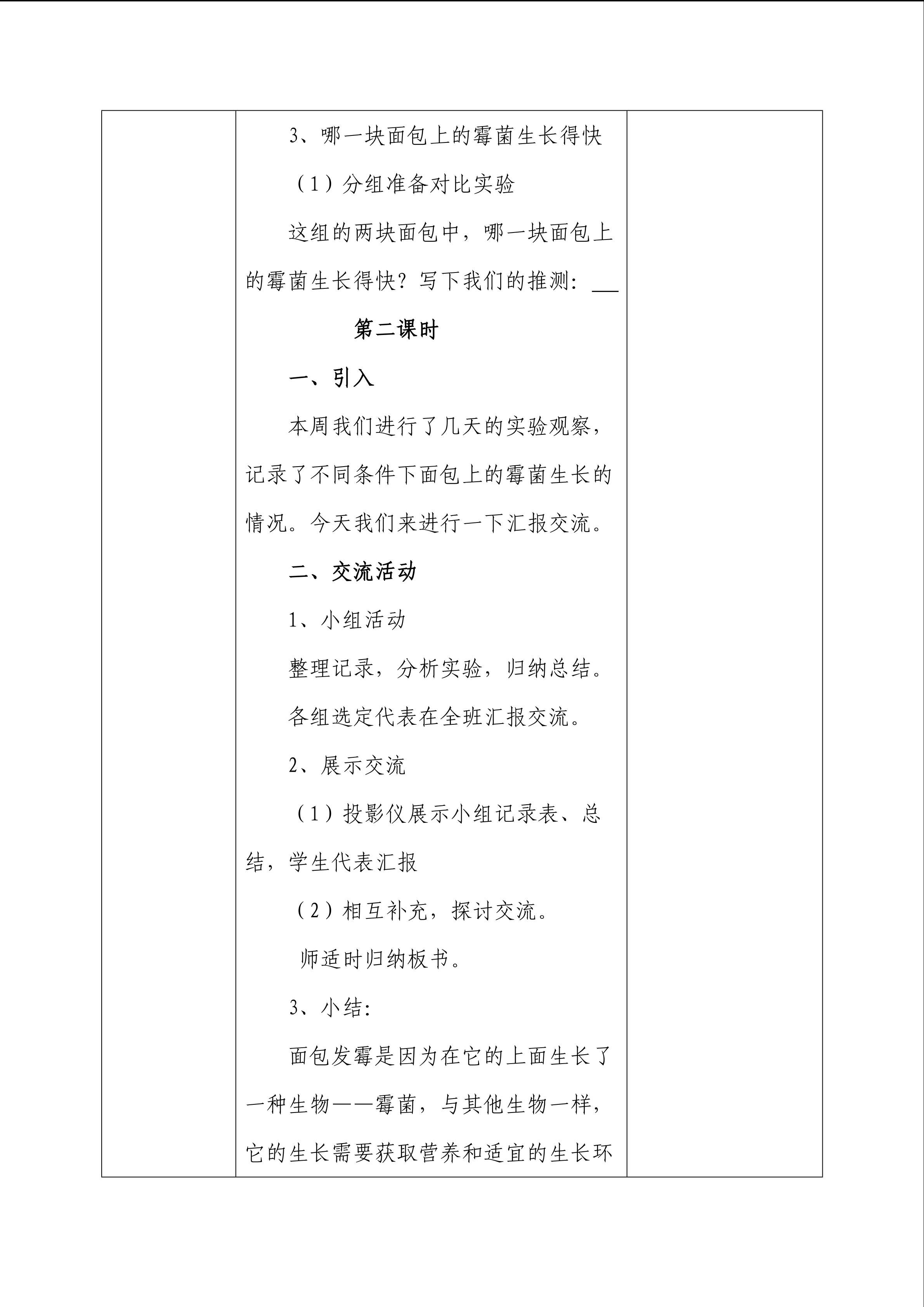 3、哪一块面包上的霉菌生长得快

（1）分组准备对比实验

这组的两块面包中，哪一块面包上的霉菌生长得快？写下我们的推测：____

第二课时

一、引入

本周我们进行了几天的实验观察，记录了不同条件下面包上的霉菌生长的情况。今天我们来进行一下汇报交流。

二、交流活动

1、小组活动

整理记录，分析实验，归纳总结。

各组选定代表在全班汇报交流。

2、展示交流

（1）投影仪展示小组记录表、总结，学生代表汇报

（2）相互补充，探讨交流。

师适时归纳板书。

3、小结：

面包发霉是因为在它的上面生长了一种生物——霉菌，与其他生物一样，它的生长需要获取营养和适宜的生长环